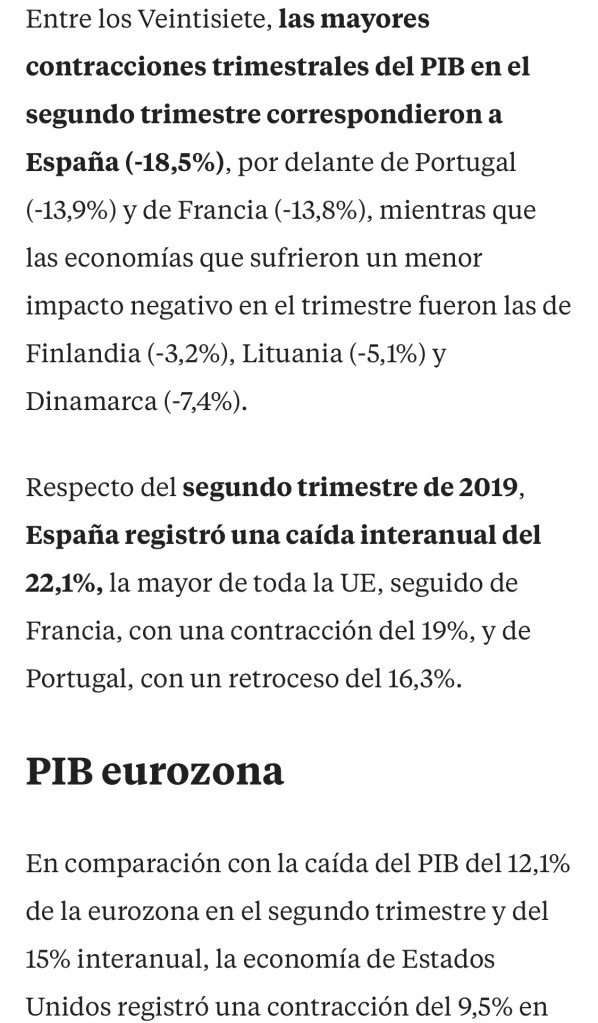 Entre los Veintisiete, las mayores contracciones trimestrales del PIB en el segundo trimestre correspondieron a España (-18,5%), por delante de Portugal (-13,9%) y de Francia (-13,8%), mientras que las economías que sufrieron un menor impacto negativo en el trimestre fueron las de Finlandia (-3,2%), Lituania (-5,1%) y Dinamarca (-7,4%).

Respecto del segundo trimestre de 2019, España registró una caída interanual del 22,1%, la mayor de toda la UE, seguido de Francia, con una contracción del 19%, y de Portugal, con un retroceso del 16,3%.

PIB eurozona

En comparación con la caída del PIB del 12,1% de la eurozona en el segundo trimestre y del 15% interanual, la economía de Estados Unidos registró una contracción del 9,5% en